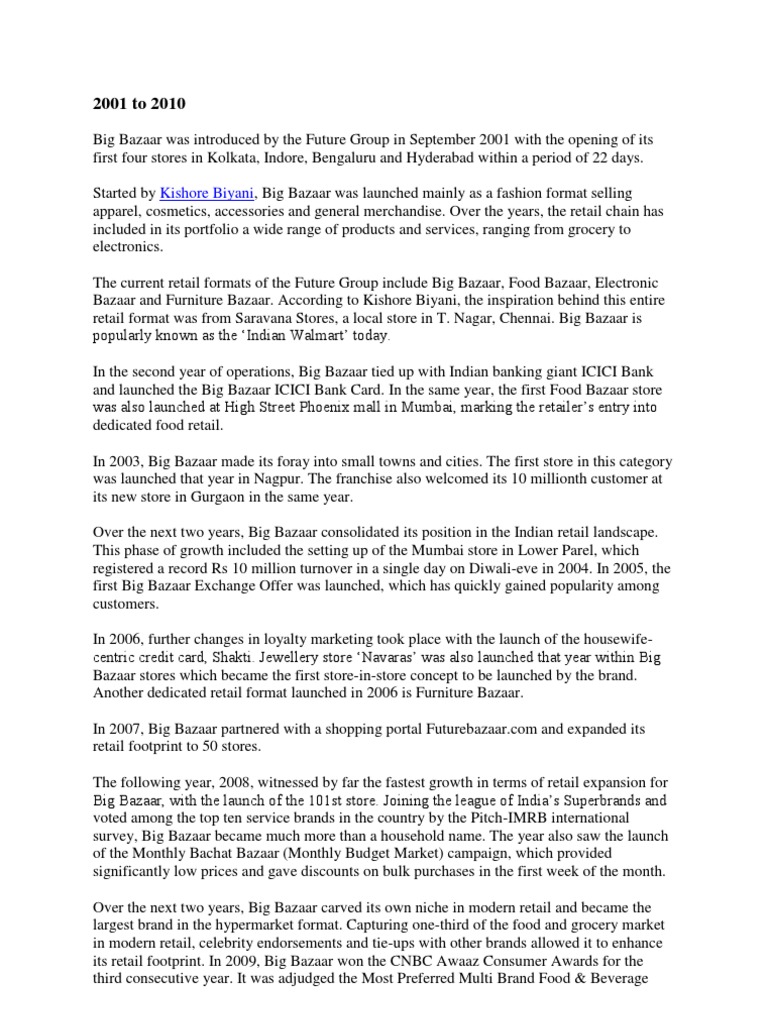 2001 to 2010

Big Bazaar was introduced by the Future Group in September 2001 with the opening of its first four stores in Kolkata, Indore, Bengaluru and Hyderabad within a period of 22 days.

Started by Kishore Biyani, Big Bazaar was launched mainly as a fashion format selling apparel, cosmetics, accessories and general merchandise. Over the years, the retail chain has included in its portfolio a wide range of products and services, ranging from grocery to electronics.

The current retail formats of the Future Group include Big Bazaar, Food Bazaar, Electronic Bazaar and Furniture Bazaar. According to Kishore Biyani, the inspiration behind this entire retail format was from Saravana Stores, a local store in T. Nagar, Chennai. Big Bazaar is popularly known as the 'Indian Walmart' today.

In the second year of operations, Big Bazaar tied up with Indian banking giant ICICI Bank and launched the Big Bazaar ICICI Bank Card. In the same year, the first Food Bazaar store was also launched at High Street Phoenix mall in Mumbai, marking the retailer's entry into dedicated food retail.

In 2003, Big Bazaar made its foray into small towns and cities. The first store in this category was launched that year in Nagpur. The franchise also welcomed its 10 millionth customer at its new store in Gurgaon in the same year.

Over the next two years, Big Bazaar consolidated its position in the Indian retail landscape. This phase of growth included the setting up of the Mumbai store in Lower Parel, which registered a record Rs 10 million turnover in a single day on Diwali-eve in 2004. In 2005, the first Big Bazaar Exchange Offer was launched, which has quickly gained popularity among customers.

In 2006, further changes in loyalty marketing took place with the launch of the housewife-centric credit card, Shakti. Jewellery store 'Navaras' was also launched that year within Big Bazaar stores which became the first store-in-store concept to be launched by the brand. Another dedicated retail format launched in 2006 is Furniture Bazaar.

In 2007, Big Bazaar partnered with a shopping portal Futurebazaar.com and expanded its retail footprint to 50 stores.

The following year, 2008, witnessed by far the fastest growth in terms of retail expansion for Big Bazaar, with the launch of the 101st store. Joining the league of India's Superbrands and voted among the top ten service brands in the country by the Pitch-IMRB international survey, Big Bazaar became much more than a household name. The year also saw the launch of the Monthly Bachat Bazaar (Monthly Budget Market) campaign, which provided significantly low prices and gave discounts on bulk purchases in the first week of the month.

Over the next two years, Big Bazaar carved its own niche in modern retail and became the largest brand in the hypermarket format. Capturing one-third of the food and grocery market in modern retail, celebrity endorsements and tie-ups with other brands allowed it to enhance its retail footprint. In 2009, Big Bazaar won the CNBC Awaaz Consumer Awards for the third consecutive year. It was adjudged the Most Preferred Multi Brand Food & Beverage